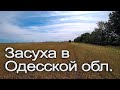 Засуха в Одесской обл.